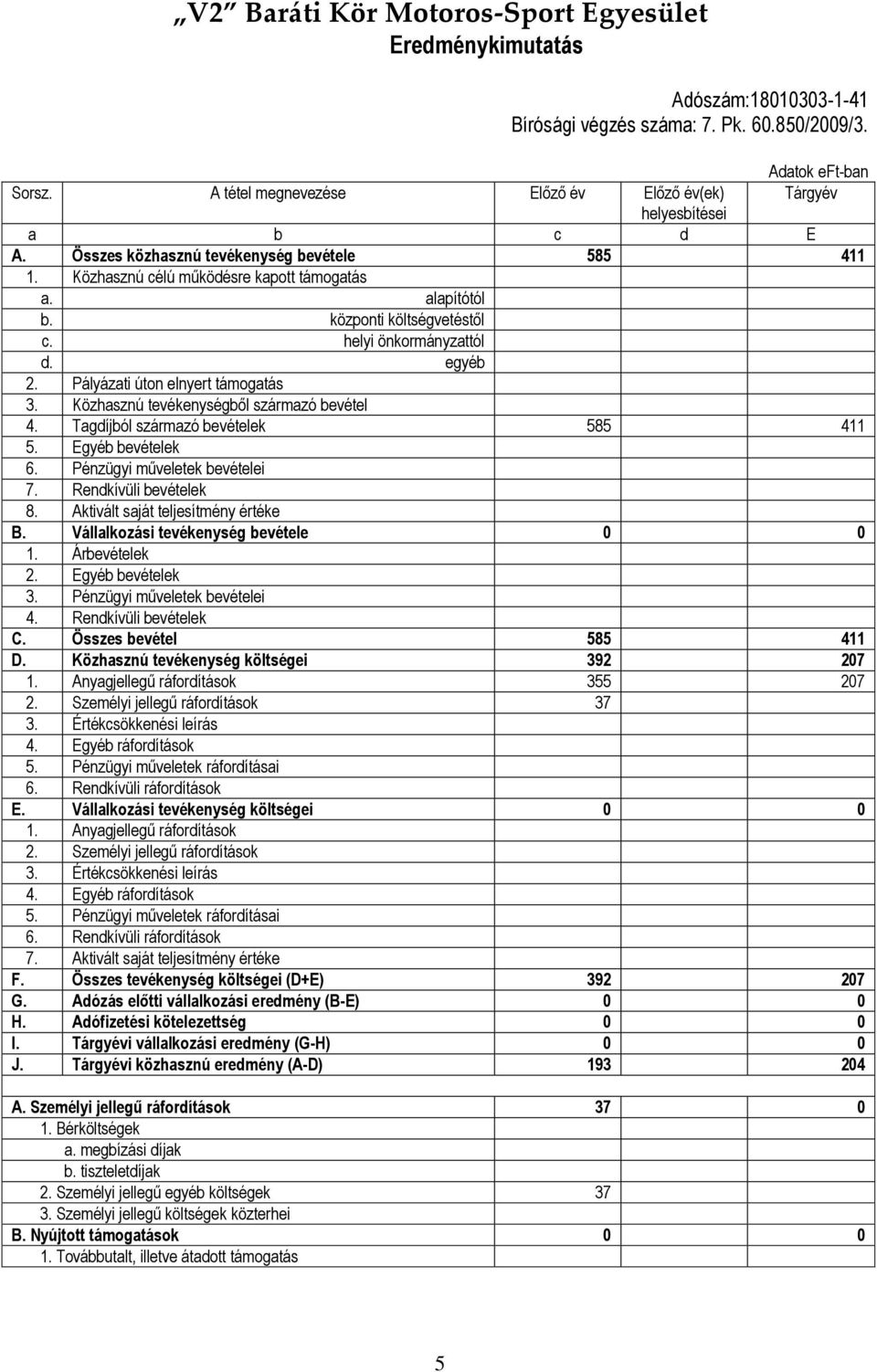 „V2” Baráti Kör Motoros-Sport Egyesület
Eredménykimutatás

Adószám:18010303-1-41
Bírósági végzés száma: 7. Pk. 60.850/2009/3.

Adatok eFt-ban

| Sorsz. | A tétel megnevezése | Előző év | Előző év(ek) helyesbítései | Tárgyév |
|---|---|---|---|---|
| a | b | c | d | E |
| A. | Összes közhasznú tevékenység bevétele | 585 | | 411 |
| 1. | Közhasznú célú működésre kapott támogatás | | | |
| a. | alapítótól | | | |
| b. | központi költségvetéstől | | | |
| c. | helyi önkormányzattól | | | |
| d. | egyéb | | | |
| 2. | Pályázati úton elnyert támogatás | | | |
| 3. | Közhasznú tevékenységből származó bevétel | | | |
| 4. | Tagdíjból származó bevételek | 585 | | 411 |
| 5. | Egyéb bevételek | | | |
| 6. | Pénzügyi műveletek bevételei | | | |
| 7. | Rendkívüli bevételek | | | |
| 8. | Aktivált saját teljesítmény értéke | | | |
| B. | Vállalkozási tevékenység bevétele | 0 | | 0 |
| 1. | Árbevételek | | | |
| 2. | Egyéb bevételek | | | |
| 3. | Pénzügyi műveletek bevételei | | | |
| 4. | Rendkívüli bevételek | | | |
| C. | Összes bevétel | 585 | | 411 |
| D. | Közhasznú tevékenység költségei | 392 | | 207 |
| 1. | Anyagjellegű ráfordítások | 355 | | 207 |
| 2. | Személyi jellegű ráfordítások | 37 | | |
| 3. | Értékcsökkenési leírás | | | |
| 4. | Egyéb ráfordítások | | | |
| 5. | Pénzügyi műveletek ráfordításai | | | |
| 6. | Rendkívüli ráfordítások | | | |
| E. | Vállalkozási tevékenység költségei | 0 | | 0 |
| 1. | Anyagjellegű ráfordítások | | | |
| 2. | Személyi jellegű ráfordítások | | | |
| 3. | Értékcsökkenési leírás | | | |
| 4. | Egyéb ráfordítások | | | |
| 5. | Pénzügyi műveletek ráfordításai | | | |
| 6. | Rendkívüli ráfordítások | | | |
| 7. | Aktivált saját teljesítmény értéke | | | |
| F. | Összes tevékenység költségei (D+E) | 392 | | 207 |
| G. | Adózás előtti vállalkozási eredmény (B-E) | 0 | | 0 |
| H. | Adófizetési kötelezettség | 0 | | 0 |
| I. | Tárgyévi vállalkozási eredmény (G-H) | 0 | | 0 |
| J. | Tárgyévi közhasznú eredmény (A-D) | 193 | | 204 |

| | | | |
|---|---|---|---|
| A. Személyi jellegű ráfordítások | 37 | | 0 |
| 1. Bérköltségek | | | |
| a. megbízási díjak | | | |
| b. tiszteletdíjak | | | |
| 2. Személyi jellegű egyéb költségek | 37 | | |
| 3. Személyi jellegű költségek közterhei | | | |
| B. Nyújtott támogatások | 0 | | 0 |
| 1. Továbbutalt, illetve átadott támogatás | | | |

5